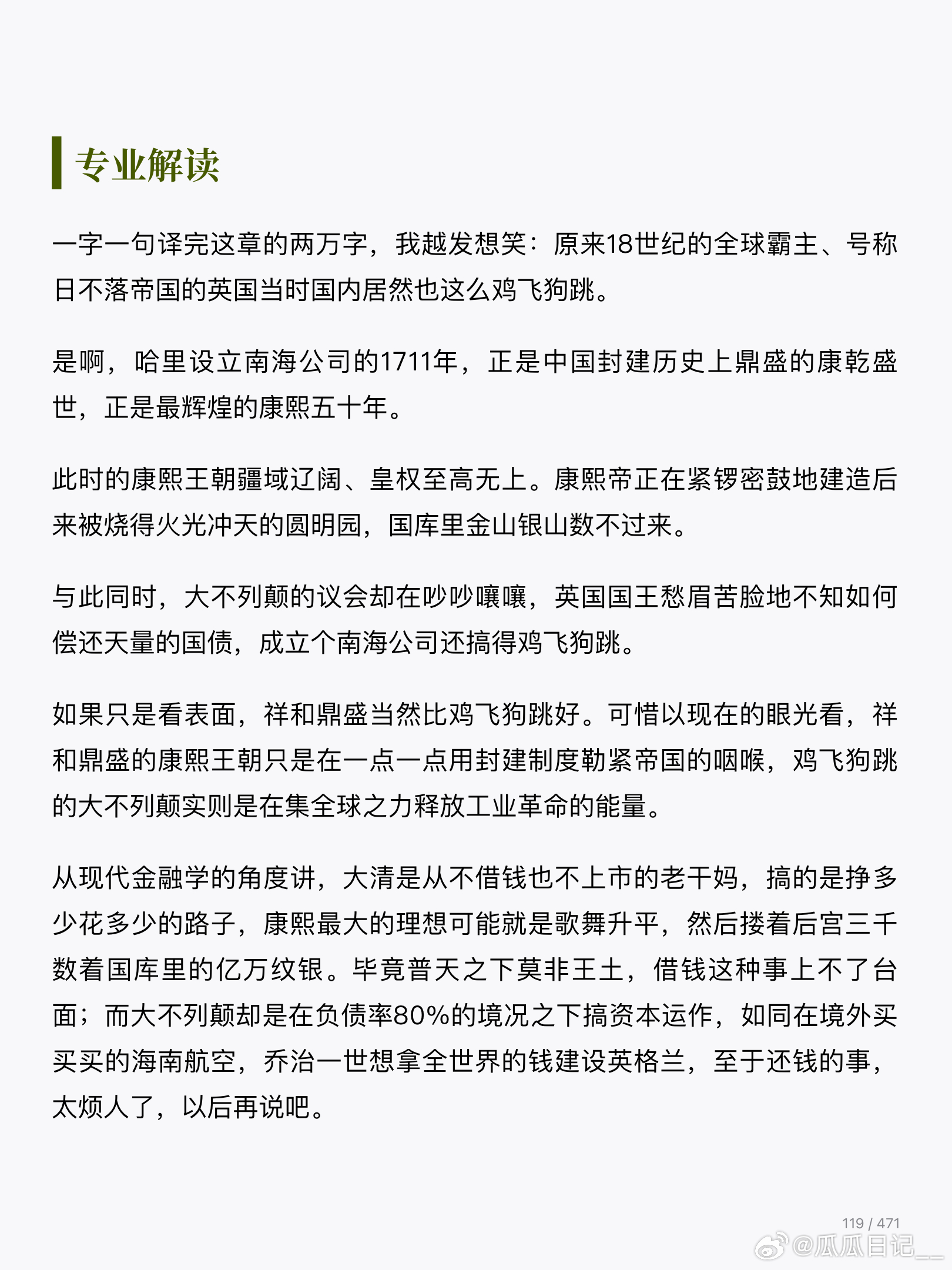 专业解读

一字一句译完这章的两万字，我越发想笑：原来18世纪的全球霸主、号称日不落帝国的英国当时国内居然也这么鸡飞狗跳。

是啊，哈里设立南海公司的1711年，正是中国封建历史上鼎盛的康乾盛世，正是最辉煌的康熙五十年。

此时的康熙王朝疆域辽阔、皇权至高无上。康熙帝正在紧锣密鼓地建造后来被烧得火光冲天的圆明园，国库里金山银山数不过来。

与此同时，大不列颠的议会却在吵吵嚷嚷，英国国王愁眉苦脸地不知如何偿还天量的国债，成立个南海公司还搞得鸡飞狗跳。

如果只是看表面，祥和鼎盛当然比鸡飞狗跳好。可惜以现在的眼光看，祥和鼎盛的康熙王朝只是在一点一点用封建制度勒紧帝国的咽喉，鸡飞狗跳的大不列颠实则是在集全球之力释放工业革命的能量。

从现代金融学的角度讲，大清是从不借钱也不上市的老干妈，搞的是挣多少花多少的路子，康熙最大的理想可能就是歌舞升平，然后搂着后宫三千数着国库里的亿万纹银。毕竟普天之下莫非王土，借钱这种事上不了台面；而大不列颠却是在负债率80%的境况之下搞资本运作，如同在境外买买买的海南航空，乔治一世想拿全世界的钱建设英格兰，至于还钱的事，太烦人了，以后再说吧。

119 / 471

@瓜瓜日记__